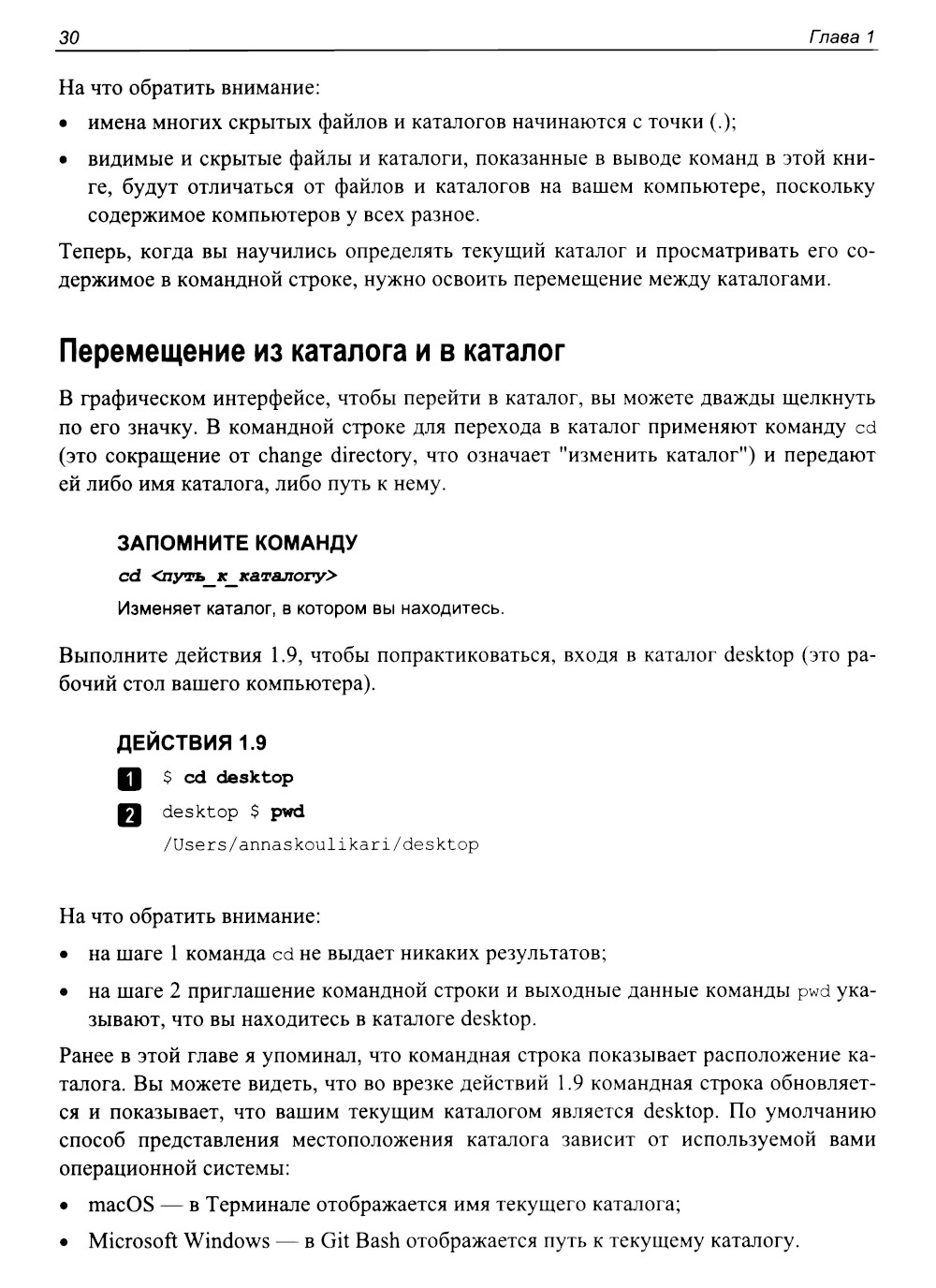 30 Глава 1

На что обратить внимание:

• имена многих скрытых файлов и каталогов начинаются с точки (.);

• видимые и скрытые файлы и каталоги, показанные в выводе команд в этой книге, будут отличаться от файлов и каталогов на вашем компьютере, поскольку содержимое компьютеров у всех разное.

Теперь, когда вы научились определять текущий каталог и просматривать его содержимое в командной строке, нужно освоить перемещение между каталогами.

Перемещение из каталога и в каталог

В графическом интерфейсе, чтобы перейти в каталог, вы можете дважды щелкнуть по его значку. В командной строке для перехода в каталог применяют команду cd (это сокращение от change directory, что означает "изменить каталог") и передают ей либо имя каталога, либо путь к нему.

ЗАПОМНИТЕ КОМАНДУ

cd <путь_к_каталогу>

Изменяет каталог, в котором вы находитесь.

Выполните действия 1.9, чтобы попрактиковаться, входя в каталог desktop (это рабочий стол вашего компьютера).

ДЕЙСТВИЯ 1.9

1 $ cd desktop

2 desktop $ pwd

/Users/annaskoulikari/desktop

На что обратить внимание:

• на шаге 1 команда cd не выдает никаких результатов;

• на шаге 2 приглашение командной строки и выходные данные команды pwd указывают, что вы находитесь в каталоге desktop.

Ранее в этой главе я упоминал, что командная строка показывает расположение каталога. Вы можете видеть, что во врезке действий 1.9 командная строка обновляется и показывает, что вашим текущим каталогом является desktop. По умолчанию способ представления местоположения каталога зависит от используемой вами операционной системы:

• macOS — в Терминале отображается имя текущего каталога;

• Microsoft Windows — в Git Bash отображается путь к текущему каталогу.